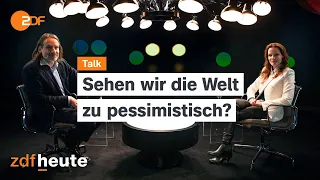 ZDF

Talk

Sehen wir die Welt zu pessimistisch?

zdfheute